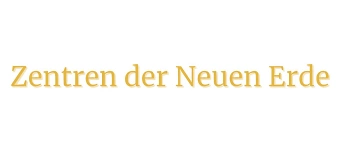 Zentren der Neuen Erde